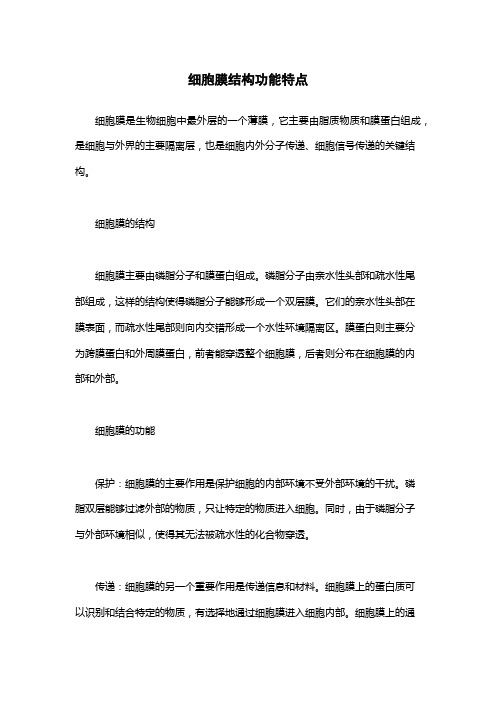 细胞膜结构功能特点

细胞膜是生物细胞中最外层的一个薄膜，它主要由脂质物质和膜蛋白组成，是细胞与外界的主要隔离层，也是细胞内外分子传递、细胞信号传递的关键结构。

细胞膜的结构

细胞膜主要由磷脂分子和膜蛋白组成。磷脂分子由亲水性头部和疏水性尾部组成，这样的结构使得磷脂分子能够形成一个双层膜。它们的亲水性头部在膜表面，而疏水性尾部则向内交错形成一个水性环境隔离区。膜蛋白则主要分为跨膜蛋白和外周膜蛋白，前者能穿透整个细胞膜，后者则分布在细胞膜的内部和外部。

细胞膜的功能

保护：细胞膜的主要作用是保护细胞的内部环境不受外部环境的干扰。磷脂双层能够过滤外部的物质，只让特定的物质进入细胞。同时，由于磷脂分子与外部环境相似，使得其无法被疏水性的化合物穿透。

传递：细胞膜的另一个重要作用是传递信息和材料。细胞膜上的蛋白质可以识别和结合特定的物质，有选择地通过细胞膜进入细胞内部。细胞膜上的通